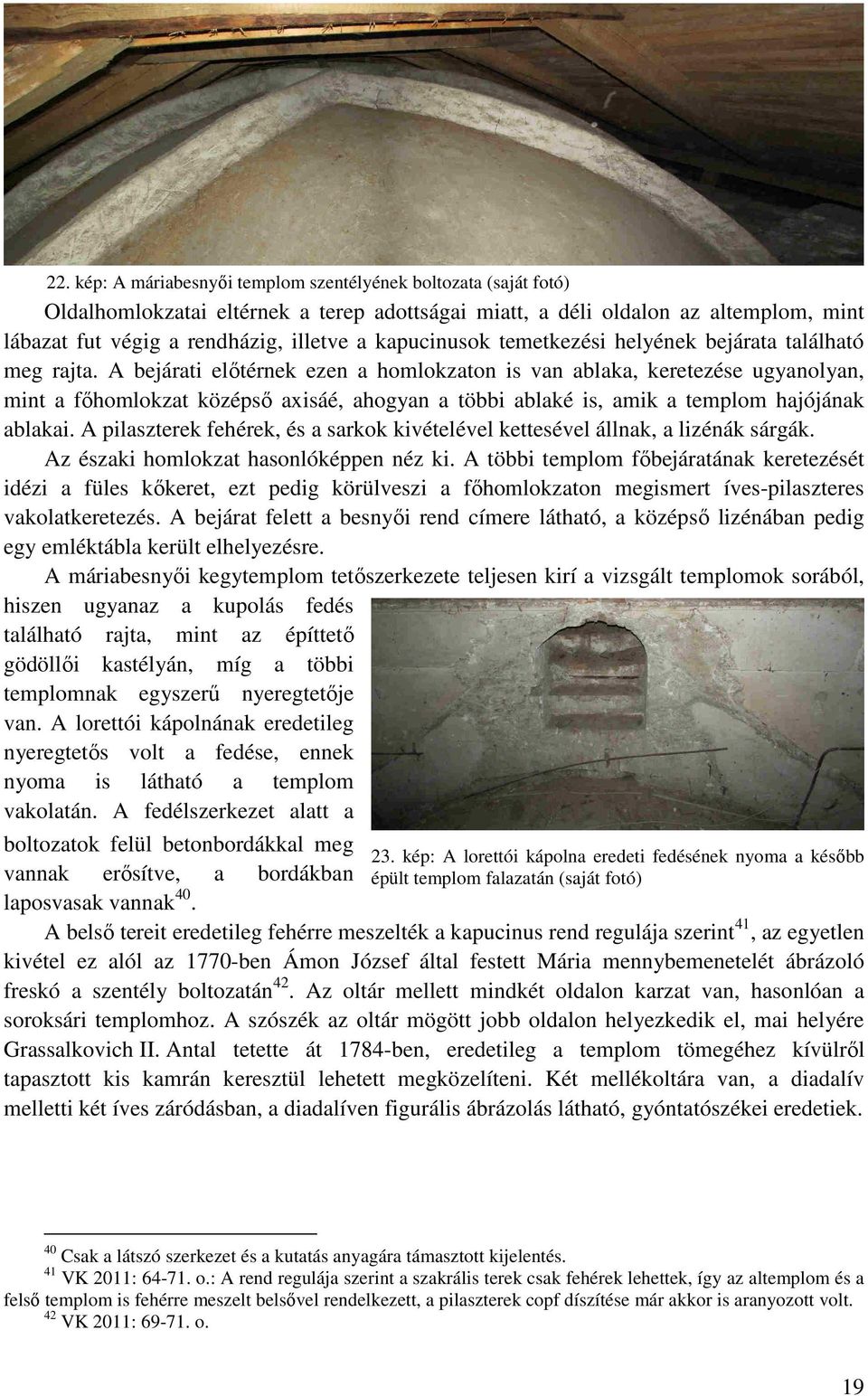 22. kép: A máriabesnyői templom szentélyének boltozata (saját fotó)

Oldalhomlokzatai eltérnek a terep adottságai miatt, a déli oldalon az altemplom, mint lábazat fut végig a rendházig, illetve a kapucinusok temetkezési helyének bejárata található meg rajta. A bejárati előtérnek ezen a homlokzaton is van ablaka, keretezése ugyanolyan, mint a főhomlokzat középső axisáé, ahogyan a többi ablaké is, amik a templom hajójának ablakai. A pilaszterek fehérek, és a sarkok kivételével kettesével állnak, a lizénák sárgák.

Az északi homlokzat hasonlóképpen néz ki. A többi templom főbejáratának keretezését idézi a füles kőkeret, ezt pedig körülveszi a főhomlokzaton megismert íves-pilaszteres vakolatkeretezés. A bejárat felett a besnyői rend címere látható, a középső lizénában pedig egy emléktábla került elhelyezésre.

A máriabesnyői kegytemplom tetőszerkezete teljesen kirí a vizsgált templomok sorából, hiszen ugyanaz a kupolás fedés található rajta, mint az építtető gödöllői kastélyán, míg a többi templomnak egyszerű nyeregtetője van. A lorettói kápolnának eredetileg nyeregtetős volt a fedése, ennek nyoma is látható a templom vakolatán. A fedélszerkezet alatt a boltozatok felül betonbordákkal meg vannak erősítve, a bordákban laposvasak vannak$^{40}$.

23. kép: A lorettói kápolna eredeti fedésének nyoma a később épült templom falazatán (saját fotó)

A belső tereit eredetileg fehérre meszelték a kapucinus rend regulája szerint$^{41}$, az egyetlen kivétel ez alól az 1770-ben Ámon József által festett Mária mennybemenetelét ábrázoló freskó a szentély boltozatán$^{42}$. Az oltár mellett mindkét oldalon karzat van, hasonlóan a soroksári templomhoz. A szószék az oltár mögött jobb oldalon helyezkedik el, mai helyére Grassalkovich II. Antal tetette át 1784-ben, eredetileg a templom tömegéhez kívülről tapasztott kis kamrán keresztül lehetett megközelíteni. Két mellékoltára van, a diadalív melletti két íves záródásban, a diadalíven figurális ábrázolás látható, gyóntatószékei eredetiek.

$^{40}$ Csak a látszó szerkezet és a kutatás anyagára támasztott kijelentés.
$^{41}$ VK 2011: 64-71. o.: A rend regulája szerint a szakrális terek csak fehérek lehettek, így az altemplom és a felső templom is fehérre meszelt belsővel rendelkezett, a pilaszterek copf díszítése már akkor is aranyozott volt.
$^{42}$ VK 2011: 69-71. o.

19